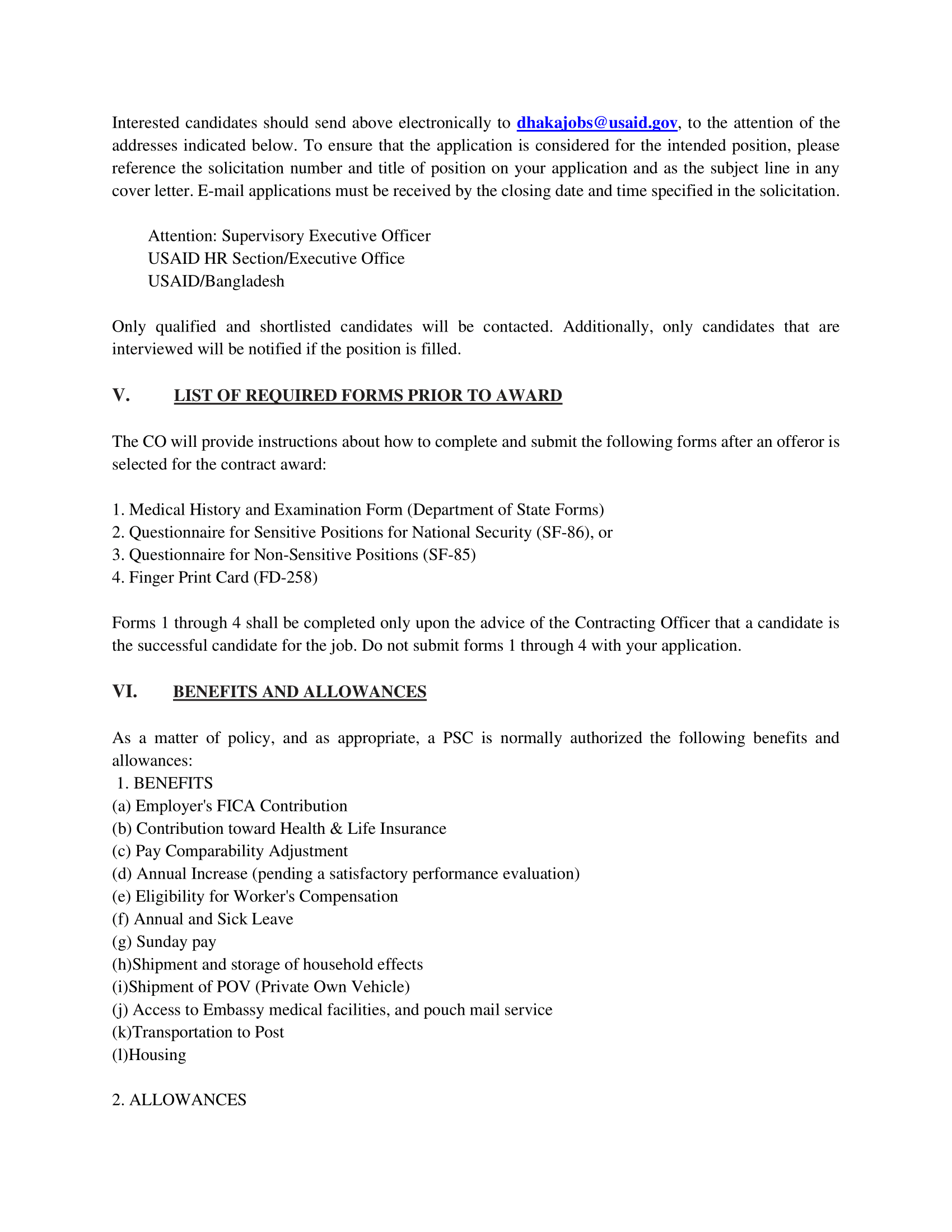 Interested candidates should send above electronically to dhakajobs@usaid.gov, to the attention of the addresses indicated below. To ensure that the application is considered for the intended position, please reference the solicitation number and title of position on your application and as the subject line in any cover letter. E-mail applications must be received by the closing date and time specified in the solicitation.

Attention: Supervisory Executive Officer
USAID HR Section/Executive Office
USAID/Bangladesh

Only qualified and shortlisted candidates will be contacted. Additionally, only candidates that are interviewed will be notified if the position is filled.

V. LIST OF REQUIRED FORMS PRIOR TO AWARD

The CO will provide instructions about how to complete and submit the following forms after an offeror is selected for the contract award:

1. Medical History and Examination Form (Department of State Forms)
2. Questionnaire for Sensitive Positions for National Security (SF-86), or
3. Questionnaire for Non-Sensitive Positions (SF-85)
4. Finger Print Card (FD-258)

Forms 1 through 4 shall be completed only upon the advice of the Contracting Officer that a candidate is the successful candidate for the job. Do not submit forms 1 through 4 with your application.

VI. BENEFITS AND ALLOWANCES

As a matter of policy, and as appropriate, a PSC is normally authorized the following benefits and allowances:
1. BENEFITS
(a) Employer's FICA Contribution
(b) Contribution toward Health & Life Insurance
(c) Pay Comparability Adjustment
(d) Annual Increase (pending a satisfactory performance evaluation)
(e) Eligibility for Worker's Compensation
(f) Annual and Sick Leave
(g) Sunday pay
(h)Shipment and storage of household effects
(i)Shipment of POV (Private Own Vehicle)
(j) Access to Embassy medical facilities, and pouch mail service
(k)Transportation to Post
(l)Housing

2. ALLOWANCES